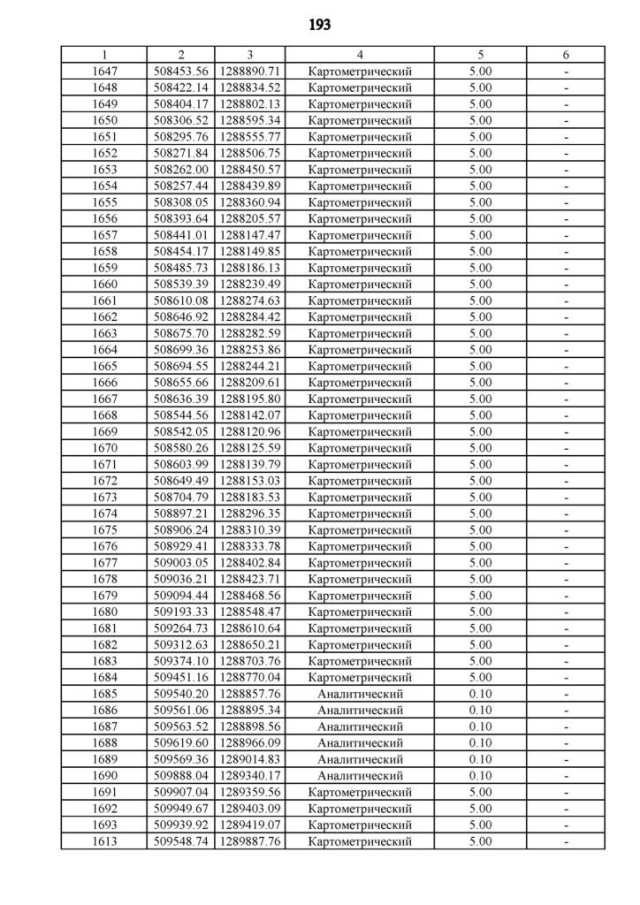 193

| 1 | 2 | 3 | 4 | 5 | 6 |
|---|---|---|---|---|---|
| 1647 | 508453.56 | 1288890.71 | Картометрический | 5.00 | - |
| 1648 | 508422.14 | 1288834.52 | Картометрический | 5.00 | - |
| 1649 | 508404.17 | 1288802.13 | Картометрический | 5.00 | - |
| 1650 | 508306.52 | 1288595.34 | Картометрический | 5.00 | - |
| 1651 | 508295.76 | 1288555.77 | Картометрический | 5.00 | - |
| 1652 | 508271.84 | 1288506.75 | Картометрический | 5.00 | - |
| 1653 | 508262.00 | 1288450.57 | Картометрический | 5.00 | - |
| 1654 | 508257.44 | 1288439.89 | Картометрический | 5.00 | - |
| 1655 | 508308.05 | 1288360.94 | Картометрический | 5.00 | - |
| 1656 | 508393.64 | 1288205.57 | Картометрический | 5.00 | - |
| 1657 | 508441.01 | 1288147.47 | Картометрический | 5.00 | - |
| 1658 | 508454.17 | 1288149.85 | Картометрический | 5.00 | - |
| 1659 | 508485.73 | 1288186.13 | Картометрический | 5.00 | - |
| 1660 | 508539.39 | 1288239.49 | Картометрический | 5.00 | - |
| 1661 | 508610.08 | 1288274.63 | Картометрический | 5.00 | - |
| 1662 | 508646.92 | 1288284.42 | Картометрический | 5.00 | - |
| 1663 | 508675.70 | 1288282.59 | Картометрический | 5.00 | - |
| 1664 | 508699.36 | 1288253.86 | Картометрический | 5.00 | - |
| 1665 | 508694.55 | 1288244.21 | Картометрический | 5.00 | - |
| 1666 | 508655.66 | 1288209.61 | Картометрический | 5.00 | - |
| 1667 | 508636.39 | 1288195.80 | Картометрический | 5.00 | - |
| 1668 | 508544.56 | 1288142.07 | Картометрический | 5.00 | - |
| 1669 | 508542.05 | 1288120.96 | Картометрический | 5.00 | - |
| 1670 | 508580.26 | 1288125.59 | Картометрический | 5.00 | - |
| 1671 | 508603.99 | 1288139.79 | Картометрический | 5.00 | - |
| 1672 | 508649.49 | 1288153.03 | Картометрический | 5.00 | - |
| 1673 | 508704.79 | 1288183.53 | Картометрический | 5.00 | - |
| 1674 | 508897.21 | 1288296.35 | Картометрический | 5.00 | - |
| 1675 | 508906.24 | 1288310.39 | Картометрический | 5.00 | - |
| 1676 | 508929.41 | 1288333.78 | Картометрический | 5.00 | - |
| 1677 | 509003.05 | 1288402.84 | Картометрический | 5.00 | - |
| 1678 | 509036.21 | 1288423.71 | Картометрический | 5.00 | - |
| 1679 | 509094.44 | 1288468.56 | Картометрический | 5.00 | - |
| 1680 | 509193.33 | 1288548.47 | Картометрический | 5.00 | - |
| 1681 | 509264.73 | 1288610.64 | Картометрический | 5.00 | - |
| 1682 | 509312.63 | 1288650.21 | Картометрический | 5.00 | - |
| 1683 | 509374.10 | 1288703.76 | Картометрический | 5.00 | - |
| 1684 | 509451.16 | 1288770.04 | Картометрический | 5.00 | - |
| 1685 | 509540.20 | 1288857.76 | Аналитический | 0.10 | - |
| 1686 | 509561.06 | 1288895.34 | Аналитический | 0.10 | - |
| 1687 | 509563.52 | 1288898.56 | Аналитический | 0.10 | - |
| 1688 | 509619.60 | 1288966.09 | Аналитический | 0.10 | - |
| 1689 | 509569.36 | 1289014.83 | Аналитический | 0.10 | - |
| 1690 | 509888.04 | 1289340.17 | Аналитический | 0.10 | - |
| 1691 | 509907.04 | 1289359.56 | Картометрический | 5.00 | - |
| 1692 | 509949.67 | 1289403.09 | Картометрический | 5.00 | - |
| 1693 | 509939.92 | 1289419.07 | Картометрический | 5.00 | - |
| 1613 | 509548.74 | 1289887.76 | Картометрический | 5.00 | - |